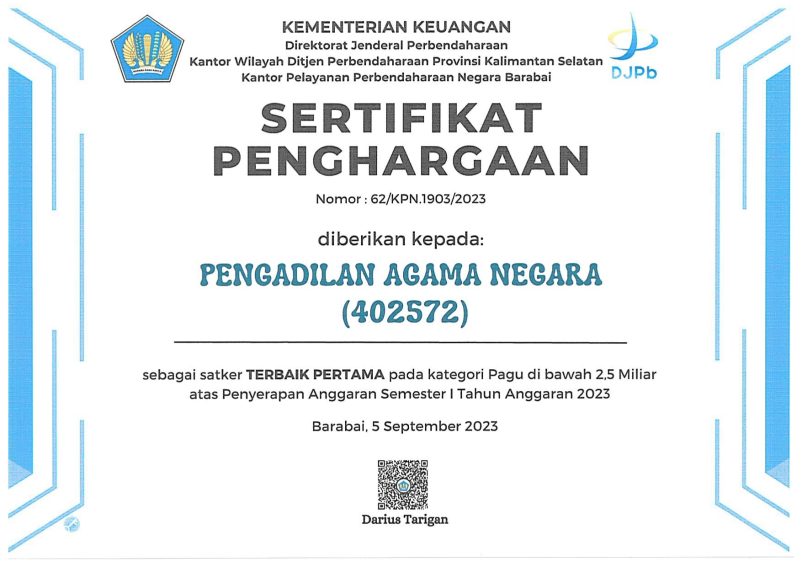 KEMENTERIAN KEUANGAN
Direktorat Jenderal Perbendaharaan
Kantor Wilayah Ditjen Perbendaharaan Provinsi Kalimantan Selatan
Kantor Pelayanan Perbendaharaan Negara Barabai

DJPb

SERTIFIKAT PENGHARGAAN

Nomor : 62/KPN.1903/2023

diberikan kepada:

PENGADILAN AGAMA NEGARA (402572)

sebagai satker TERBAIK PERTAMA pada kategori Pagu di bawah 2,5 Miliar atas Penyerapan Anggaran Semester I Tahun Anggaran 2023

Barabai, 5 September 2023

Darius Tarigan